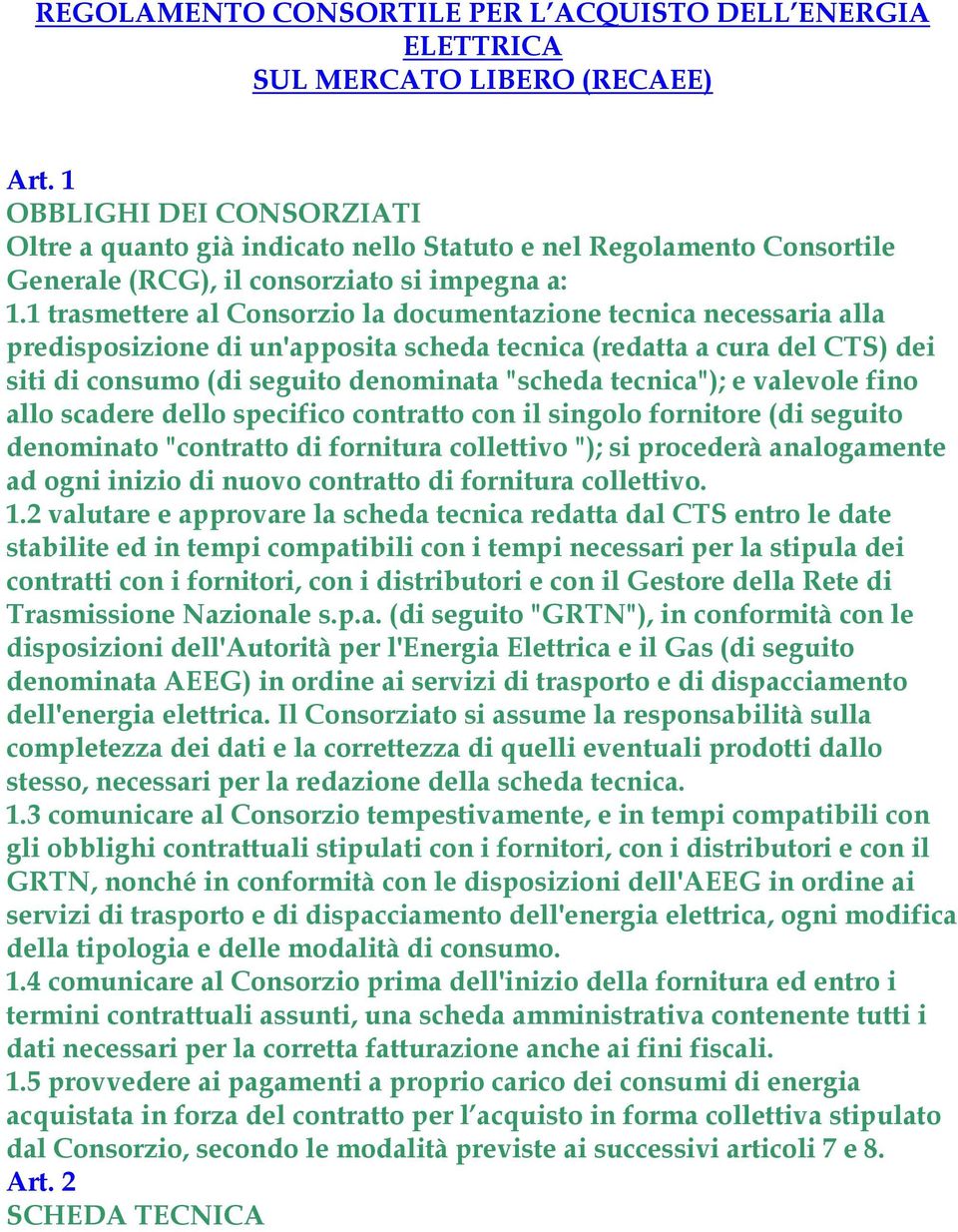 REGOLAMENTO CONSORTILE PER L'ACQUISTO DELL'ENERGIA ELETTRICA
SUL MERCATO LIBERO (RECAEE)

Art. 1
OBBLIGHI DEI CONSORZIATI
Oltre a quanto già indicato nello Statuto e nel Regolamento Consortile Generale (RCG), il consorziato si impegna a:
1.1 trasmettere al Consorzio la documentazione tecnica necessaria alla predisposizione di un'apposita scheda tecnica (redatta a cura del CTS) dei siti di consumo (di seguito denominata "scheda tecnica"); e valevole fino allo scadere dello specifico contratto con il singolo fornitore (di seguito denominato "contratto di fornitura collettivo "); si procederà analogamente ad ogni inizio di nuovo contratto di fornitura collettivo.
1.2 valutare e approvare la scheda tecnica redatta dal CTS entro le date stabilite ed in tempi compatibili con i tempi necessari per la stipula dei contratti con i fornitori, con i distributori e con il Gestore della Rete di Trasmissione Nazionale s.p.a. (di seguito "GRTN"), in conformità con le disposizioni dell'Autorità per l'Energia Elettrica e il Gas (di seguito denominata AEEG) in ordine ai servizi di trasporto e di dispacciamento dell'energia elettrica. Il Consorziato si assume la responsabilità sulla completezza dei dati e la correttezza di quelli eventuali prodotti dallo stesso, necessari per la redazione della scheda tecnica.
1.3 comunicare al Consorzio tempestivamente, e in tempi compatibili con gli obblighi contrattuali stipulati con i fornitori, con i distributori e con il GRTN, nonché in conformità con le disposizioni dell'AEEG in ordine ai servizi di trasporto e di dispacciamento dell'energia elettrica, ogni modifica della tipologia e delle modalità di consumo.
1.4 comunicare al Consorzio prima dell'inizio della fornitura ed entro i termini contrattuali assunti, una scheda amministrativa contenente tutti i dati necessari per la corretta fatturazione anche ai fini fiscali.
1.5 provvedere ai pagamenti a proprio carico dei consumi di energia acquistata in forza del contratto per l'acquisto in forma collettiva stipulato dal Consorzio, secondo le modalità previste ai successivi articoli 7 e 8.
Art. 2
SCHEDA TECNICA